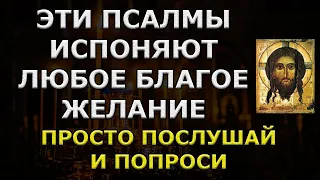 ЭТИ ПСАЛМЫ ИСПОНЯЮТ ЛЮБОЕ БЛАГОЕ ЖЕЛАНИЕ

ПРОСТО ПОСЛУШАЙ И ПОПРОСИ